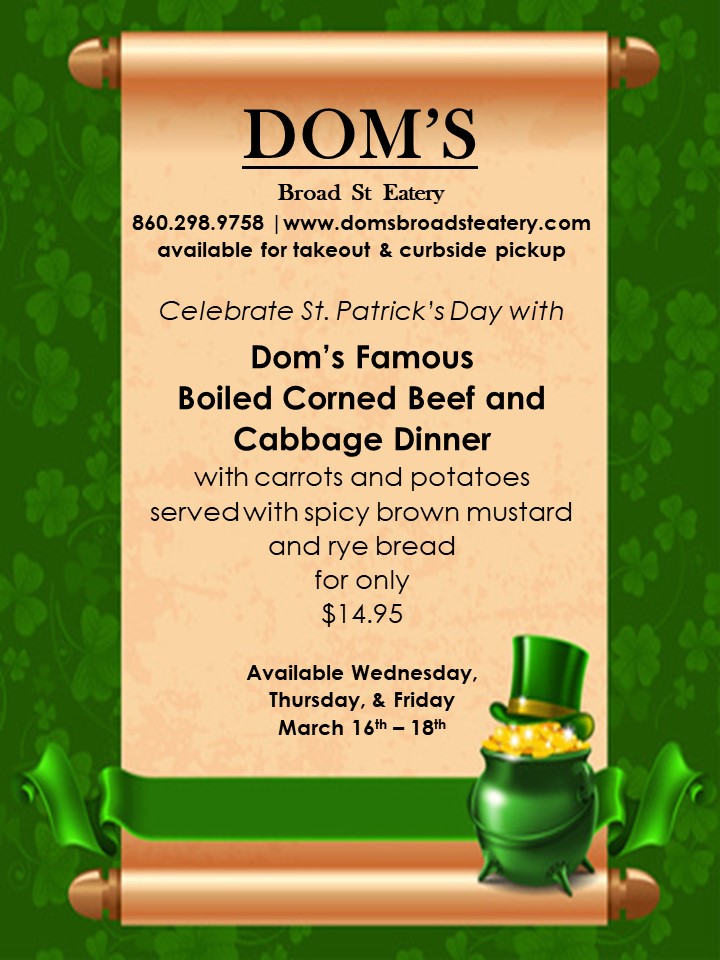 DOM'S

Broad St Eatery

860.298.9758 | www.domsbroadsteatery.com
available for takeout & curbside pickup

Celebrate St. Patrick's Day with

Dom's Famous
Boiled Corned Beef and
Cabbage Dinner
with carrots and potatoes
served with spicy brown mustard
and rye bread
for only
$14.95

Available Wednesday,
Thursday, & Friday
March 16th – 18th